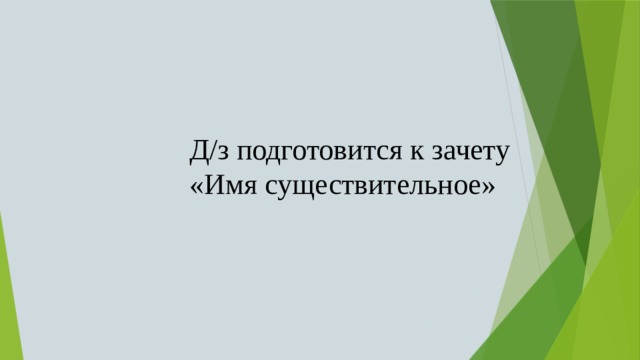 Д/з подготовится к зачету «Имя существительное»